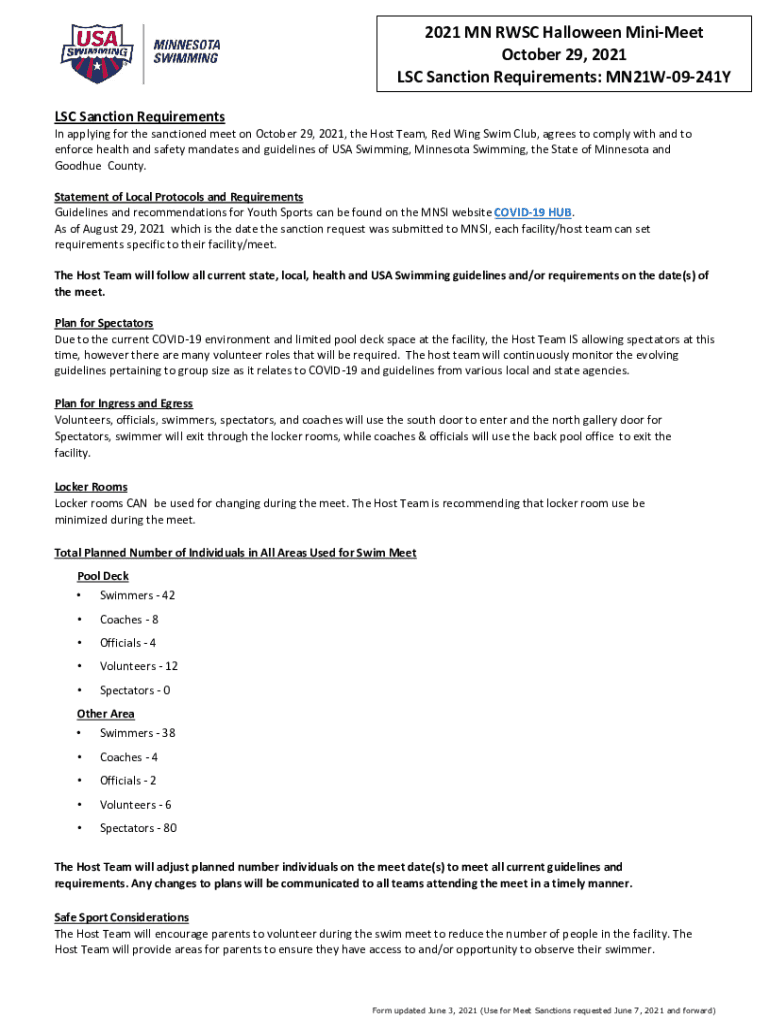 USA SWIMMING

MINNESOTA SWIMMING

2021 MN RWSC Halloween Mini-Meet
October 29, 2021
LSC Sanction Requirements: MN21W-09-241Y

LSC Sanction Requirements
In applying for the sanctioned meet on October 29, 2021, the Host Team, Red Wing Swim Club, agrees to comply with and to enforce health and safety mandates and guidelines of USA Swimming, Minnesota Swimming, the State of Minnesota and Goodhue County.

Statement of Local Protocols and Requirements
Guidelines and recommendations for Youth Sports can be found on the MNSI website COVID-19 HUB.
As of August 29, 2021 which is the date the sanction request was submitted to MNSI, each facility/host team can set requirements specific to their facility/meet.

The Host Team will follow all current state, local, health and USA Swimming guidelines and/or requirements on the date(s) of the meet.

Plan for Spectators
Due to the current COVID-19 environment and limited pool deck space at the facility, the Host Team IS allowing spectators at this time, however there are many volunteer roles that will be required. The host team will continuously monitor the evolving guidelines pertaining to group size as it relates to COVID-19 and guidelines from various local and state agencies.

Plan for Ingress and Egress
Volunteers, officials, swimmers, spectators, and coaches will use the south door to enter and the north gallery door for Spectators, swimmer will exit through the locker rooms, while coaches & officials will use the back pool office to exit the facility.

Locker Rooms
Locker rooms CAN be used for changing during the meet. The Host Team is recommending that locker room use be minimized during the meet.

Total Planned Number of Individuals in All Areas Used for Swim Meet
Pool Deck
• Swimmers - 42
• Coaches - 8
• Officials - 4
• Volunteers - 12
• Spectators - 0
Other Area
• Swimmers - 38
• Coaches - 4
• Officials - 2
• Volunteers - 6
• Spectators - 80

The Host Team will adjust planned number individuals on the meet date(s) to meet all current guidelines and requirements. Any changes to plans will be communicated to all teams attending the meet in a timely manner.

Safe Sport Considerations
The Host Team will encourage parents to volunteer during the swim meet to reduce the number of people in the facility. The Host Team will provide areas for parents to ensure they have access to and/or opportunity to observe their swimmer.

Form updated June 3, 2021 (Use for Meet Sanctions requested June 7, 2021 and forward)